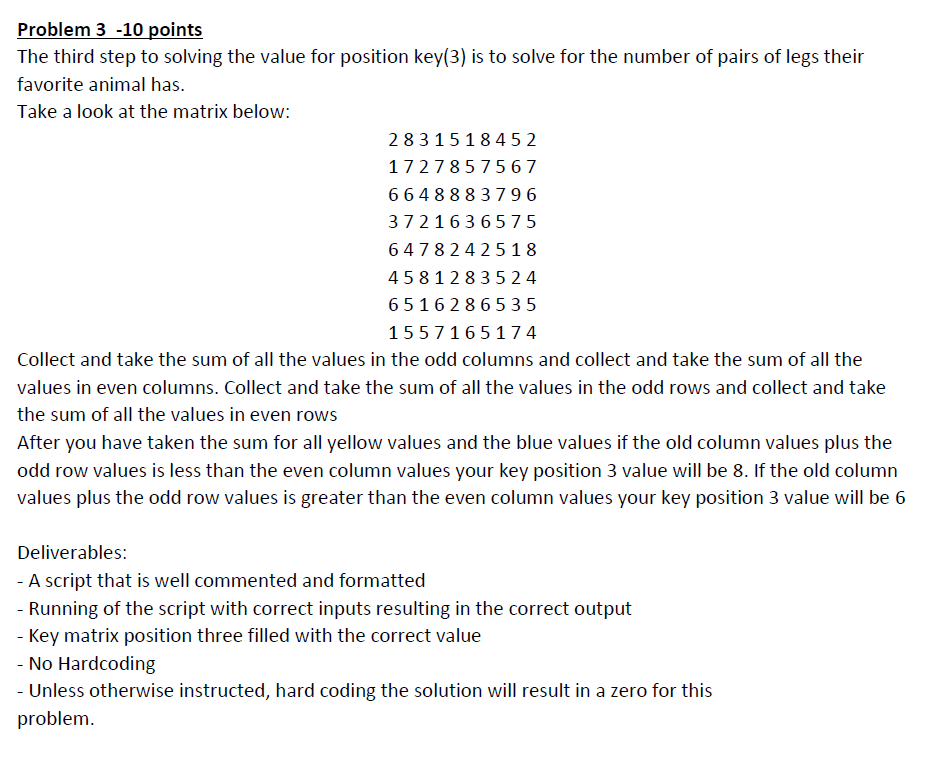 Problem 3 -10 points
The third step to solving the value for position key(3) is to solve for the number of pairs of legs their favorite animal has.
Take a look at the matrix below:

2 8 3 1 5 1 8 4 5 2
1 7 2 7 8 5 7 5 6 7
6 6 4 8 8 8 3 7 9 6
3 7 2 1 6 3 6 5 7 5
6 4 7 8 2 4 2 5 1 8
4 5 8 1 2 8 3 5 2 4
6 5 1 6 2 8 6 5 3 5
1 5 5 7 1 6 5 1 7 4

Collect and take the sum of all the values in the odd columns and collect and take the sum of all the values in even columns. Collect and take the sum of all the values in the odd rows and collect and take the sum of all the values in even rows
After you have taken the sum for all yellow values and the blue values if the old column values plus the odd row values is less than the even column values your key position 3 value will be 8. If the old column values plus the odd row values is greater than the even column values your key position 3 value will be 6

Deliverables:
- A script that is well commented and formatted
- Running of the script with correct inputs resulting in the correct output
- Key matrix position three filled with the correct value
- No Hardcoding
- Unless otherwise instructed, hard coding the solution will result in a zero for this problem.